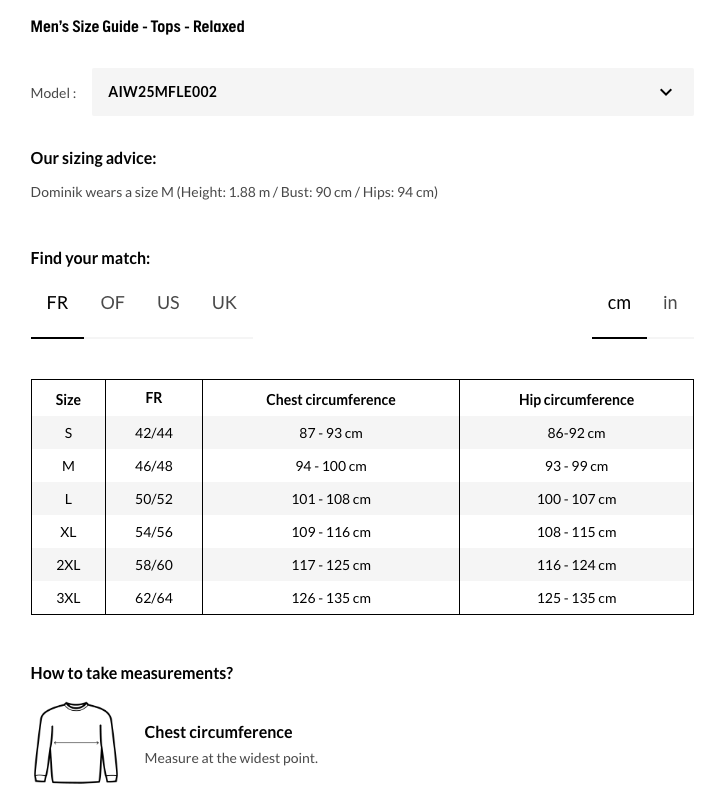 Men's Size Guide - Tops - Relaxed

Model : AIW25MFLE002

Our sizing advice:

Dominik wears a size M (Height: 1.88 m / Bust: 90 cm / Hips: 94 cm)

Find your match:

FR OF US UK

cm in

| Size | FR | Chest circumference | Hip circumference |
|---|---|---|---|
| S | 42/44 | 87 - 93 cm | 86-92 cm |
| M | 46/48 | 94 - 100 cm | 93 - 99 cm |
| L | 50/52 | 101 - 108 cm | 100 - 107 cm |
| XL | 54/56 | 109 - 116 cm | 108 - 115 cm |
| 2XL | 58/60 | 117 - 125 cm | 116 - 124 cm |
| 3XL | 62/64 | 126 - 135 cm | 125 - 135 cm |

How to take measurements?

Chest circumference

Measure at the widest point.